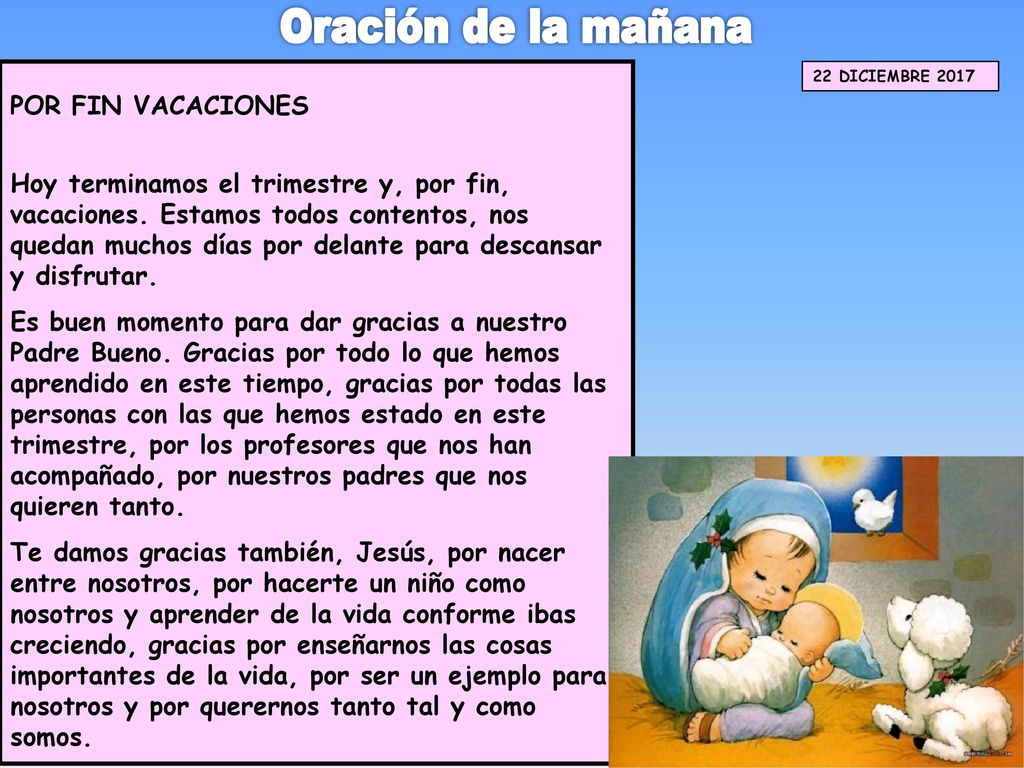 Oración de la mañana

22 DICIEMBRE 2017

POR FIN VACACIONES

Hoy terminamos el trimestre y, por fin, vacaciones. Estamos todos contentos, nos quedan muchos días por delante para descansar y disfrutar.

Es buen momento para dar gracias a nuestro Padre Bueno. Gracias por todo lo que hemos aprendido en este tiempo, gracias por todas las personas con las que hemos estado en este trimestre, por los profesores que nos han acompañado, por nuestros padres que nos quieren tanto.

Te damos gracias también, Jesús, por nacer entre nosotros, por hacerte un niño como nosotros y aprender de la vida conforme ibas creciendo, gracias por enseñarnos las cosas importantes de la vida, por ser un ejemplo para nosotros y por querernos tanto tal y como somos.